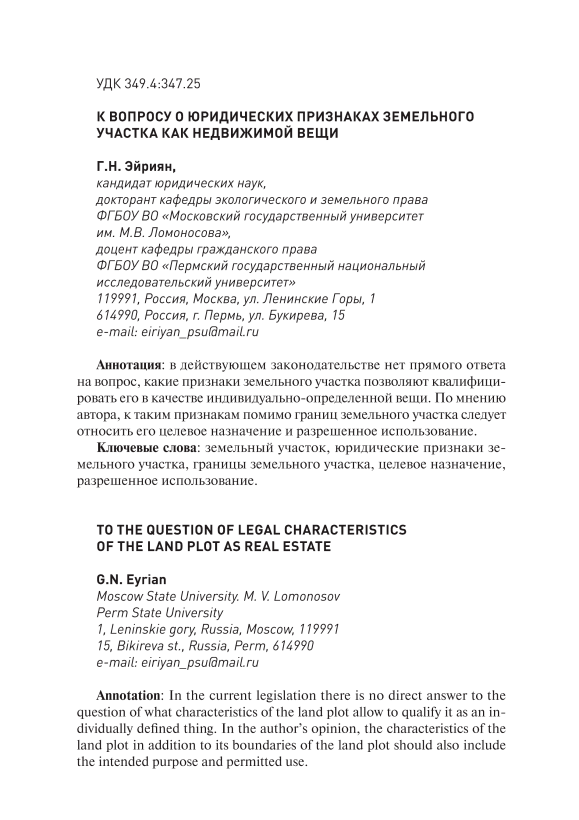 УДК 349.4:347.25

К ВОПРОСУ О ЮРИДИЧЕСКИХ ПРИЗНАКАХ ЗЕМЕЛЬНОГО УЧАСТКА КАК НЕДВИЖИМОЙ ВЕЩИ

Г.Н. Эйриян,
кандидат юридических наук,
докторант кафедры экологического и земельного права
ФГБОУ ВО «Московский государственный университет им. М.В. Ломоносова»,
доцент кафедры гражданского права
ФГБОУ ВО «Пермский государственный национальный исследовательский университет»
119991, Россия, Москва, ул. Ленинские Горы, 1
614990, Россия, г. Пермь, ул. Букирева, 15
e-mail: eiriyan_psu@mail.ru

Аннотация: в действующем законодательстве нет прямого ответа на вопрос, какие признаки земельного участка позволяют квалифицировать его в качестве индивидуально-определенной вещи. По мнению автора, к таким признакам помимо границ земельного участка следует относить его целевое назначение и разрешенное использование.

Ключевые слова: земельный участок, юридические признаки земельного участка, границы земельного участка, целевое назначение, разрешенное использование.

TO THE QUESTION OF LEGAL CHARACTERISTICS OF THE LAND PLOT AS REAL ESTATE

G.N. Eyrian
Moscow State University. M. V. Lomonosov
Perm State University
1, Leninskie gory, Russia, Moscow, 119991
15, Bikireva st., Russia, Perm, 614990
e-mail: eiriyan_psu@mail.ru

Annotation: In the current legislation there is no direct answer to the question of what characteristics of the land plot allow to qualify it as an individually defined thing. In the author's opinion, the characteristics of the land plot in addition to its boundaries of the land plot should also include the intended purpose and permitted use.